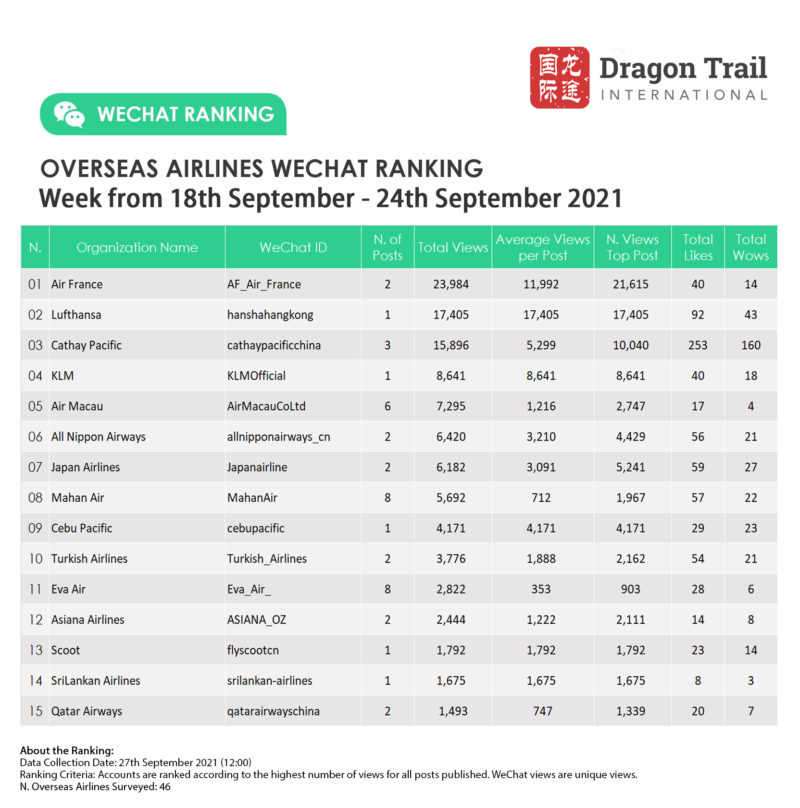 国际龙途 Dragon Trail INTERNATIONAL

WECHAT RANKING

OVERSEAS AIRLINES WECHAT RANKING
Week from 18th September - 24th September 2021

| N. | Organization Name | WeChat ID | N. of Posts | Total Views | Average Views per Post | N. Views Top Post | Total Likes | Total Wows |
|---|---|---|---|---|---|---|---|---|
| 01 | Air France | AF_Air_France | 2 | 23,984 | 11,992 | 21,615 | 40 | 14 |
| 02 | Lufthansa | hanshahangkong | 1 | 17,405 | 17,405 | 17,405 | 92 | 43 |
| 03 | Cathay Pacific | cathaypacificchina | 3 | 15,896 | 5,299 | 10,040 | 253 | 160 |
| 04 | KLM | KLMOfficial | 1 | 8,641 | 8,641 | 8,641 | 40 | 18 |
| 05 | Air Macau | AirMacauCoLtd | 6 | 7,295 | 1,216 | 2,747 | 17 | 4 |
| 06 | All Nippon Airways | allnipponairways_cn | 2 | 6,420 | 3,210 | 4,429 | 56 | 21 |
| 07 | Japan Airlines | Japanairline | 2 | 6,182 | 3,091 | 5,241 | 59 | 27 |
| 08 | Mahan Air | MahanAir | 8 | 5,692 | 712 | 1,967 | 57 | 22 |
| 09 | Cebu Pacific | cebupacific | 1 | 4,171 | 4,171 | 4,171 | 29 | 23 |
| 10 | Turkish Airlines | Turkish_Airlines | 2 | 3,776 | 1,888 | 2,162 | 54 | 21 |
| 11 | Eva Air | Eva_Air_ | 8 | 2,822 | 353 | 903 | 28 | 6 |
| 12 | Asiana Airlines | ASIANA_OZ | 2 | 2,444 | 1,222 | 2,111 | 14 | 8 |
| 13 | Scoot | flyscootcn | 1 | 1,792 | 1,792 | 1,792 | 23 | 14 |
| 14 | SriLankan Airlines | srilankan-airlines | 1 | 1,675 | 1,675 | 1,675 | 8 | 3 |
| 15 | Qatar Airways | qatarairwayschina | 2 | 1,493 | 747 | 1,339 | 20 | 7 |

About the Ranking:
Data Collection Date: 27th September 2021 (12:00)
Ranking Criteria: Accounts are ranked according to the highest number of views for all posts published. WeChat views are unique views.
N. Overseas Airlines Surveyed: 46